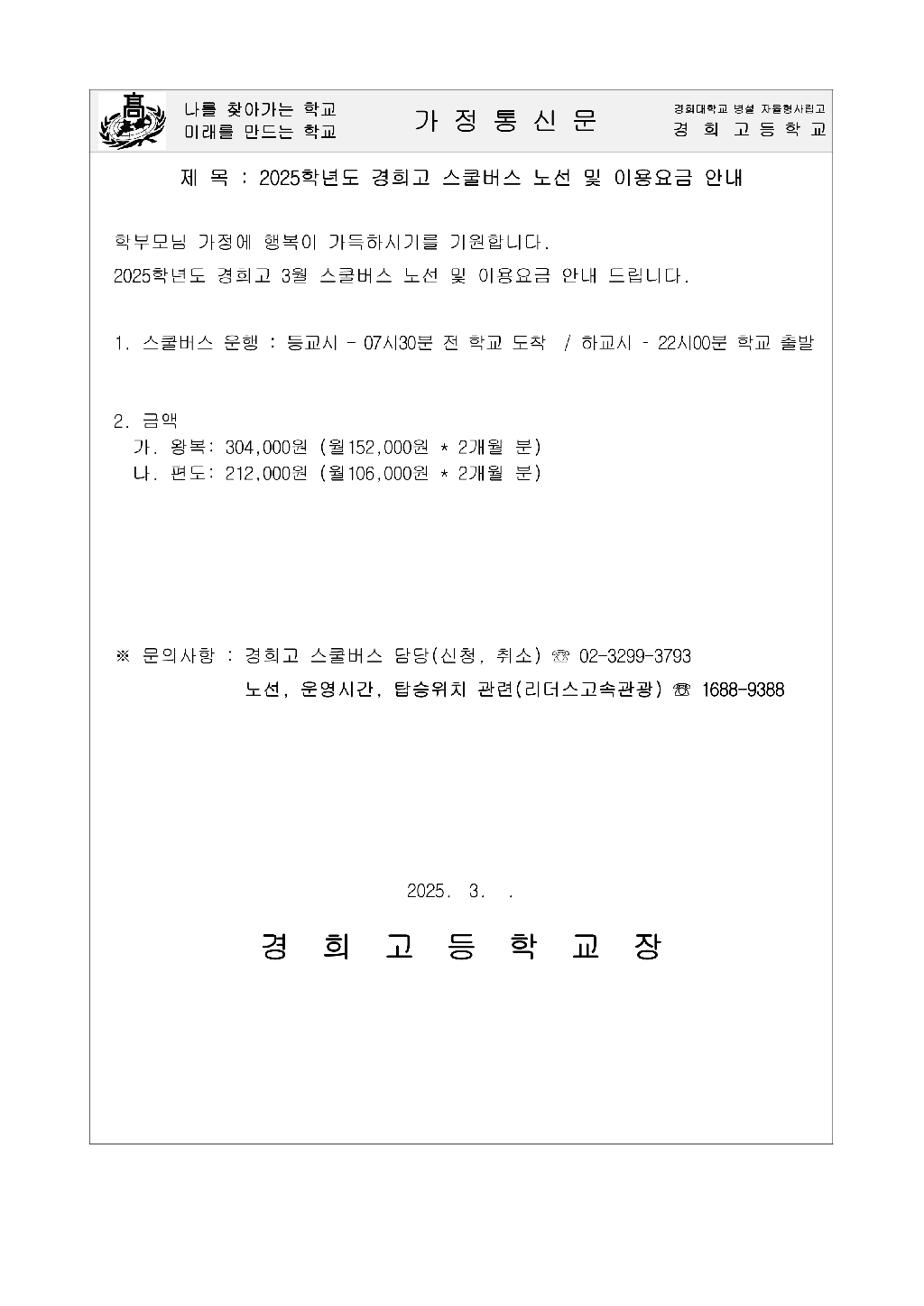 高

나를 찾아가는 학교
미래를 만드는 학교

가 정 통 신 문

경희대학교 병설 자율형사립고
경 희 고 등 학 교

제 목 : 2025학년도 경희고 스쿨버스 노선 및 이용요금 안내

학부모님 가정에 행복이 가득하시기를 기원합니다.
2025학년도 경희고 3월 스쿨버스 노선 및 이용요금 안내 드립니다.

1. 스쿨버스 운행 : 등교시 - 07시30분 전 학교 도착 / 하교시 - 22시00분 학교 출발

2. 금액
가. 왕복: 304,000원 (월152,000원 * 2개월 분)
나. 편도: 212,000원 (월106,000원 * 2개월 분)

※ 문의사항 : 경희고 스쿨버스 담당(신청, 취소) ☏ 02-3299-3793
노선, 운영시간, 탑승위치 관련(리더스고속관광) ☏ 1688-9388

2025. 3. .

경 희 고 등 학 교 장